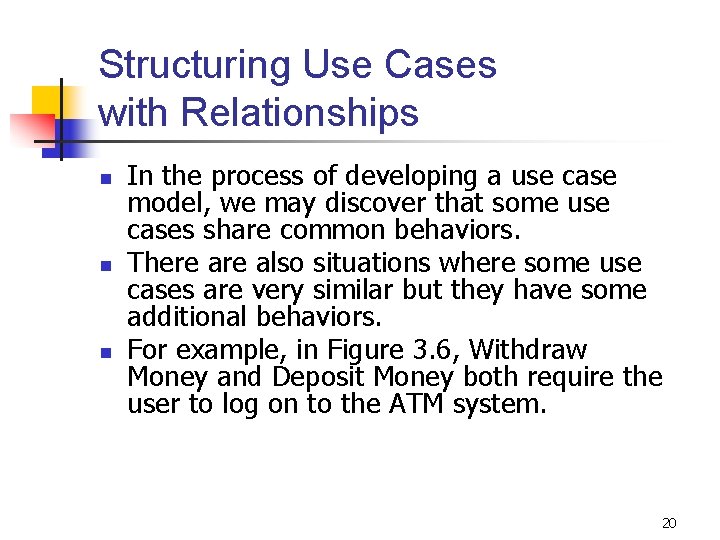 Structuring Use Cases
with Relationships

- In the process of developing a use case model, we may discover that some use cases share common behaviors.
- There are also situations where some use cases are very similar but they have some additional behaviors.
- For example, in Figure 3.6, Withdraw Money and Deposit Money both require the user to log on to the ATM system.

20